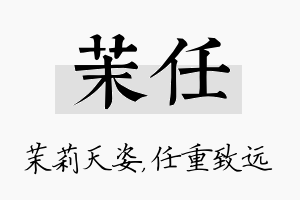 茉任

茉莉天姿,任重致远